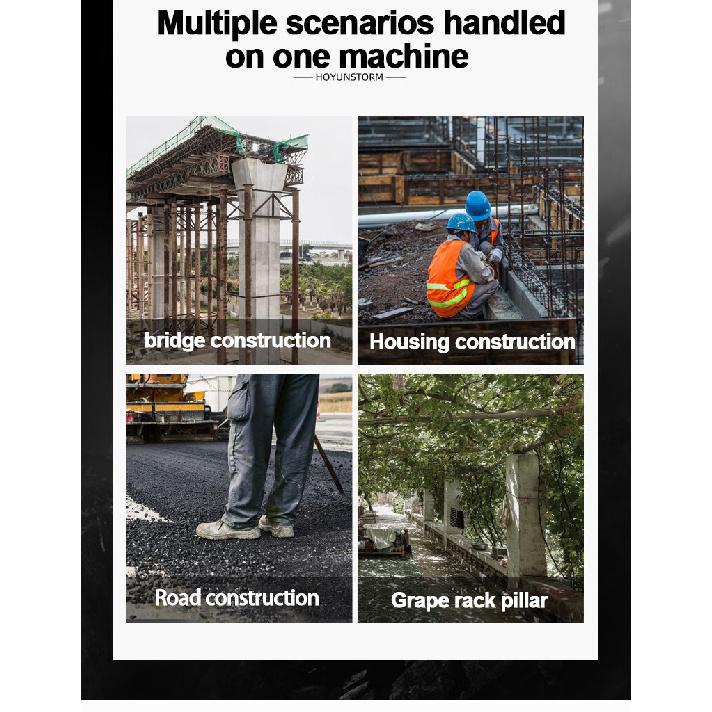 Multiple scenarios handled on one machine

HOYUNSTORM

bridge construction

Housing construction

Road construction

Grape rack pillar